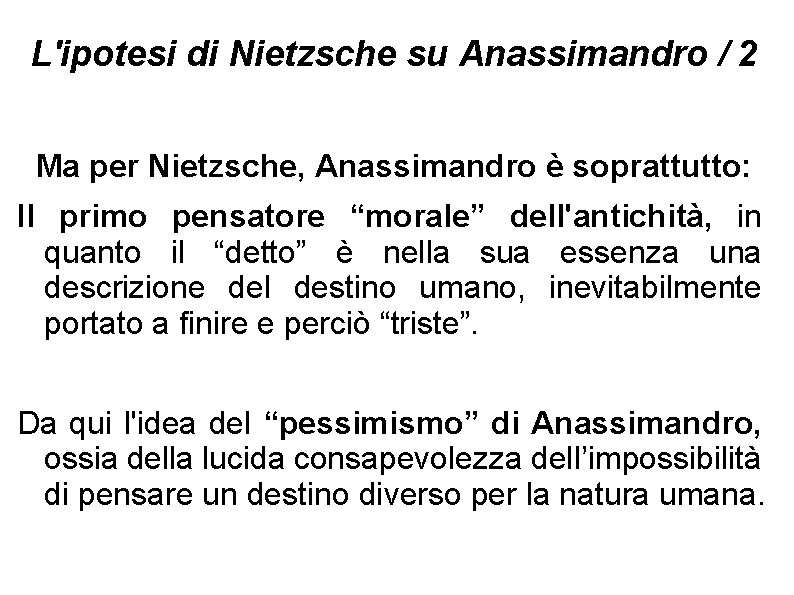 L'ipotesi di Nietzsche su Anassimandro / 2

Ma per Nietzsche, Anassimandro è soprattutto:

Il primo pensatore "morale" dell'antichità, in quanto il "detto" è nella sua essenza una descrizione del destino umano, inevitabilmente portato a finire e perciò "triste".

Da qui l'idea del "pessimismo" di Anassimandro, ossia della lucida consapevolezza dell'impossibilità di pensare un destino diverso per la natura umana.